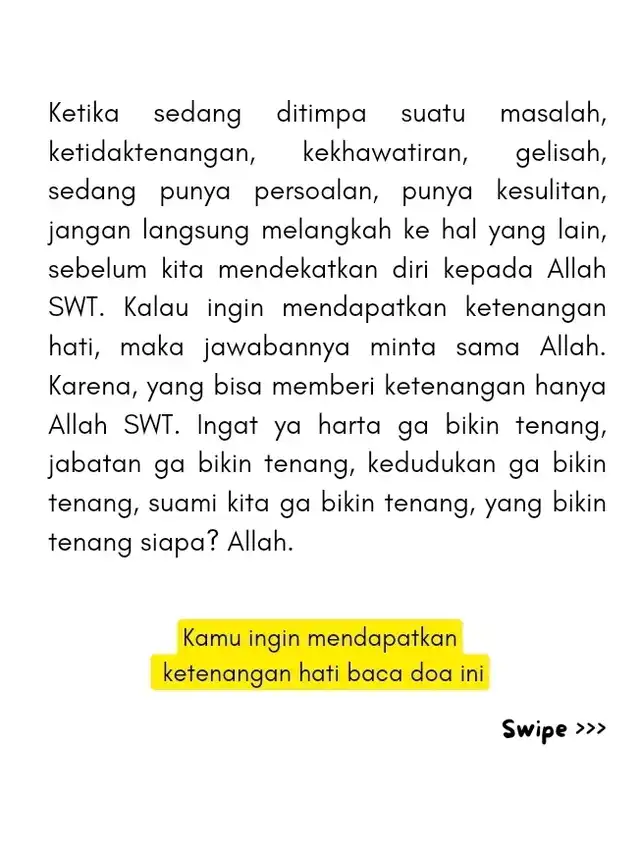 Ketika sedang ditimpa suatu masalah, ketidaktenangan, kekhawatiran, gelisah, sedang punya persoalan, punya kesulitan, jangan langsung melangkah ke hal yang lain, sebelum kita mendekatkan diri kepada Allah SWT. Kalau ingin mendapatkan ketenangan hati, maka jawabannya minta sama Allah. Karena, yang bisa memberi ketenangan hanya Allah SWT. Ingat ya harta ga bikin tenang, jabatan ga bikin tenang, kedudukan ga bikin tenang, suami kita ga bikin tenang, yang bikin tenang siapa? Allah.

Kamu ingin mendapatkan ketenangan hati baca doa ini

Swipe >>>